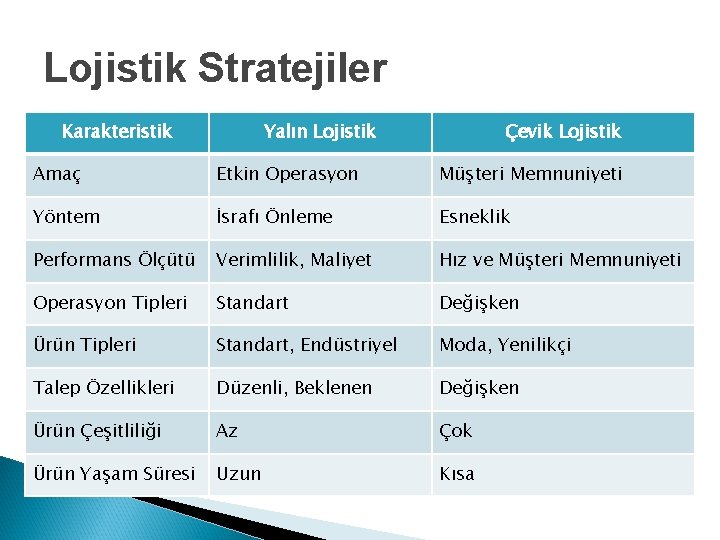 Lojistik Stratejiler

| Karakteristik | Yalın Lojistik | Çevik Lojistik |
|---|---|---|
| Amaç | Etkin Operasyon | Müşteri Memnuniyeti |
| Yöntem | İsrafı Önleme | Esneklik |
| Performans Ölçütü | Verimlilik, Maliyet | Hız ve Müşteri Memnuniyeti |
| Operasyon Tipleri | Standart | Değişken |
| Ürün Tipleri | Standart, Endüstriyel | Moda, Yenilikçi |
| Talep Özellikleri | Düzenli, Beklenen | Değişken |
| Ürün Çeşitliliği | Az | Çok |
| Ürün Yaşam Süresi | Uzun | Kısa |